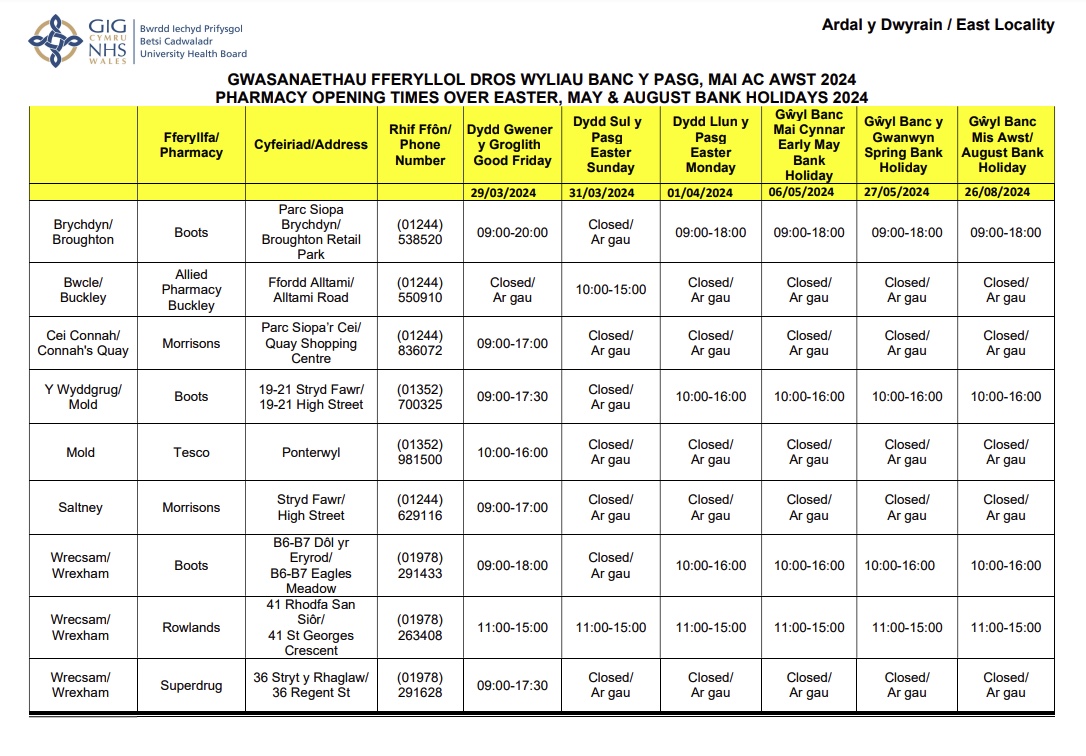 GIG CYMRU NHS WALES Bwrdd Iechyd Prifysgol Betsi Cadwaladr University Health Board

Ardal y Dwyrain / East Locality

GWASANAETHAU FFERYLLOL DROS WYLIAU BANC Y PASG, MAI AC AWST 2024
PHARMACY OPENING TIMES OVER EASTER, MAY & AUGUST BANK HOLIDAYS 2024

| | Fferyllfa/ Pharmacy | Cyfeiriad/Address | Rhif Ffôn/ Phone Number | Dydd Gwener y Groglith Good Friday | Dydd Sul y Pasg Easter Sunday | Dydd Llun y Pasg Easter Monday | Gŵyl Banc Mai Cynnar Early May Bank Holiday | Gŵyl Banc y Gwanwyn Spring Bank Holiday | Gŵyl Banc Mis Awst/ August Bank Holiday |
|---|---|---|---|---|---|---|---|---|---|
| | | | | 29/03/2024 | 31/03/2024 | 01/04/2024 | 06/05/2024 | 27/05/2024 | 26/08/2024 |
| Brychdyn/ Broughton | Boots | Parc Siopa Brychdyn/ Broughton Retail Park | (01244) 538520 | 09:00-20:00 | Closed/ Ar gau | 09:00-18:00 | 09:00-18:00 | 09:00-18:00 | 09:00-18:00 |
| Bwcle/ Buckley | Allied Pharmacy Buckley | Ffordd Alltami/ Alltami Road | (01244) 550910 | Closed/ Ar gau | 10:00-15:00 | Closed/ Ar gau | Closed/ Ar gau | Closed/ Ar gau | Closed/ Ar gau |
| Cei Connah/ Connah's Quay | Morrisons | Parc Siopa'r Cei/ Quay Shopping Centre | (01244) 836072 | 09:00-17:00 | Closed/ Ar gau | Closed/ Ar gau | Closed/ Ar gau | Closed/ Ar gau | Closed/ Ar gau |
| Y Wyddgrug/ Mold | Boots | 19-21 Stryd Fawr/ 19-21 High Street | (01352) 700325 | 09:00-17:30 | Closed/ Ar gau | 10:00-16:00 | 10:00-16:00 | 10:00-16:00 | 10:00-16:00 |
| Mold | Tesco | Ponterwyl | (01352) 981500 | 10:00-16:00 | Closed/ Ar gau | Closed/ Ar gau | Closed/ Ar gau | Closed/ Ar gau | Closed/ Ar gau |
| Saltney | Morrisons | Stryd Fawr/ High Street | (01244) 629116 | 09:00-17:00 | Closed/ Ar gau | Closed/ Ar gau | Closed/ Ar gau | Closed/ Ar gau | Closed/ Ar gau |
| Wrecsam/ Wrexham | Boots | B6-B7 Dôl yr Eryrod/ B6-B7 Eagles Meadow | (01978) 291433 | 09:00-18:00 | Closed/ Ar gau | 10:00-16:00 | 10:00-16:00 | 10:00-16:00 | 10:00-16:00 |
| Wrecsam/ Wrexham | Rowlands | 41 Rhodfa San Siôr/ 41 St Georges Crescent | (01978) 263408 | 11:00-15:00 | 11:00-15:00 | 11:00-15:00 | 11:00-15:00 | 11:00-15:00 | 11:00-15:00 |
| Wrecsam/ Wrexham | Superdrug | 36 Stryt y Rhaglaw/ 36 Regent St | (01978) 291628 | 09:00-17:30 | Closed/ Ar gau | Closed/ Ar gau | Closed/ Ar gau | Closed/ Ar gau | Closed/ Ar gau |